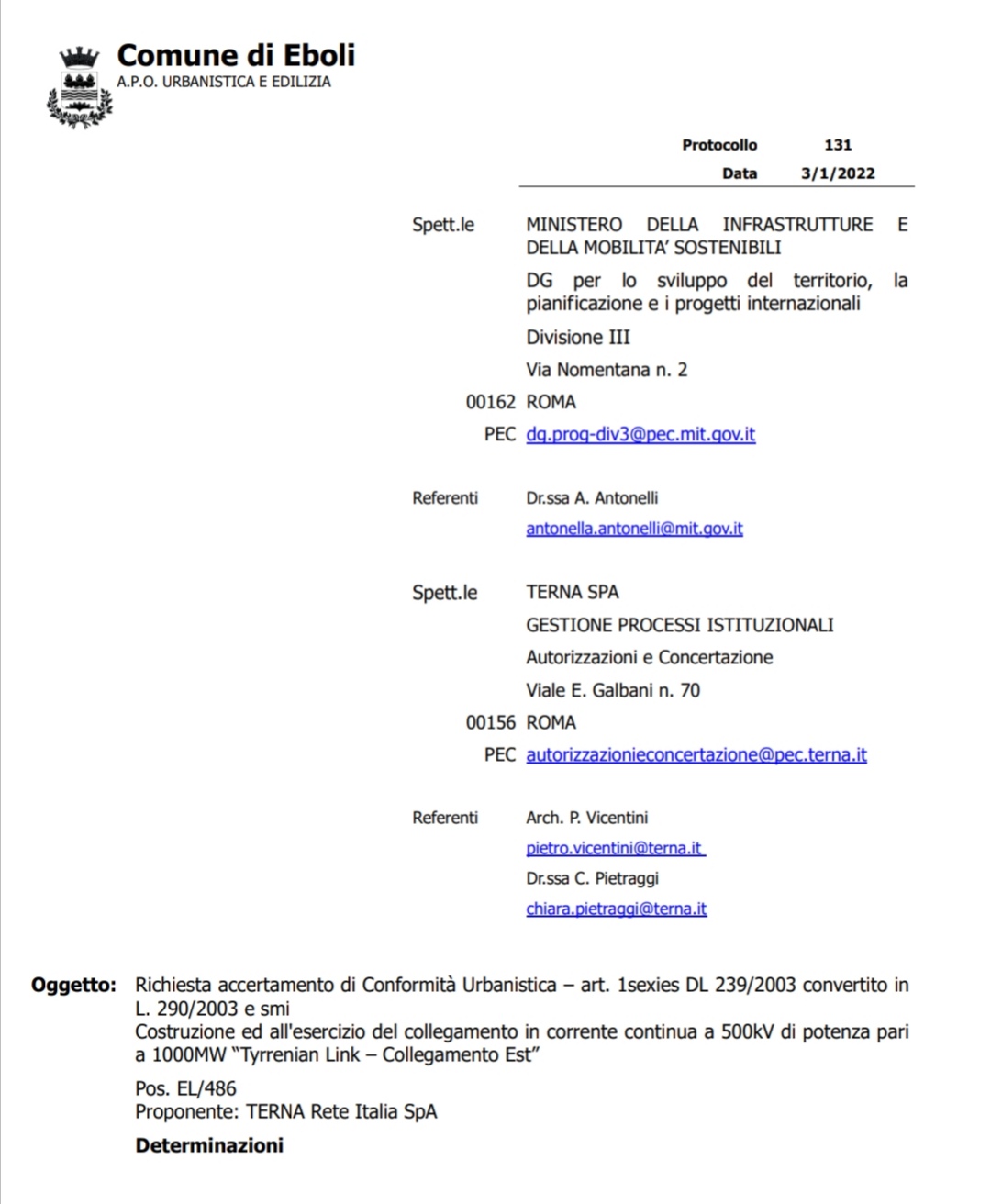 Comune di Eboli
A.P.O. URBANISTICA E EDILIZIA

Protocollo 131
Data 3/1/2022

Spett.le MINISTERO DELLA INFRASTRUTTURE E DELLA MOBILITA' SOSTENIBILI
DG per lo sviluppo del territorio, la pianificazione e i progetti internazionali
Divisione III
Via Nomentana n. 2
00162 ROMA
PEC dg.prog-div3@pec.mit.gov.it

Referenti Dr.ssa A. Antonelli
antonella.antonelli@mit.gov.it

Spett.le TERNA SPA
GESTIONE PROCESSI ISTITUZIONALI
Autorizzazioni e Concertazione
Viale E. Galbani n. 70
00156 ROMA
PEC autorizzazionieconcertazione@pec.terna.it

Referenti Arch. P. Vicentini
pietro.vicentini@terna.it
Dr.ssa C. Pietraggi
chiara.pietraggi@terna.it

Oggetto: Richiesta accertamento di Conformità Urbanistica – art. 1sexies DL 239/2003 convertito in L. 290/2003 e smi
Costruzione ed all'esercizio del collegamento in corrente continua a 500kV di potenza pari a 1000MW "Tyrrenian Link – Collegamento Est"

Pos. EL/486
Proponente: TERNA Rete Italia SpA

Determinazioni